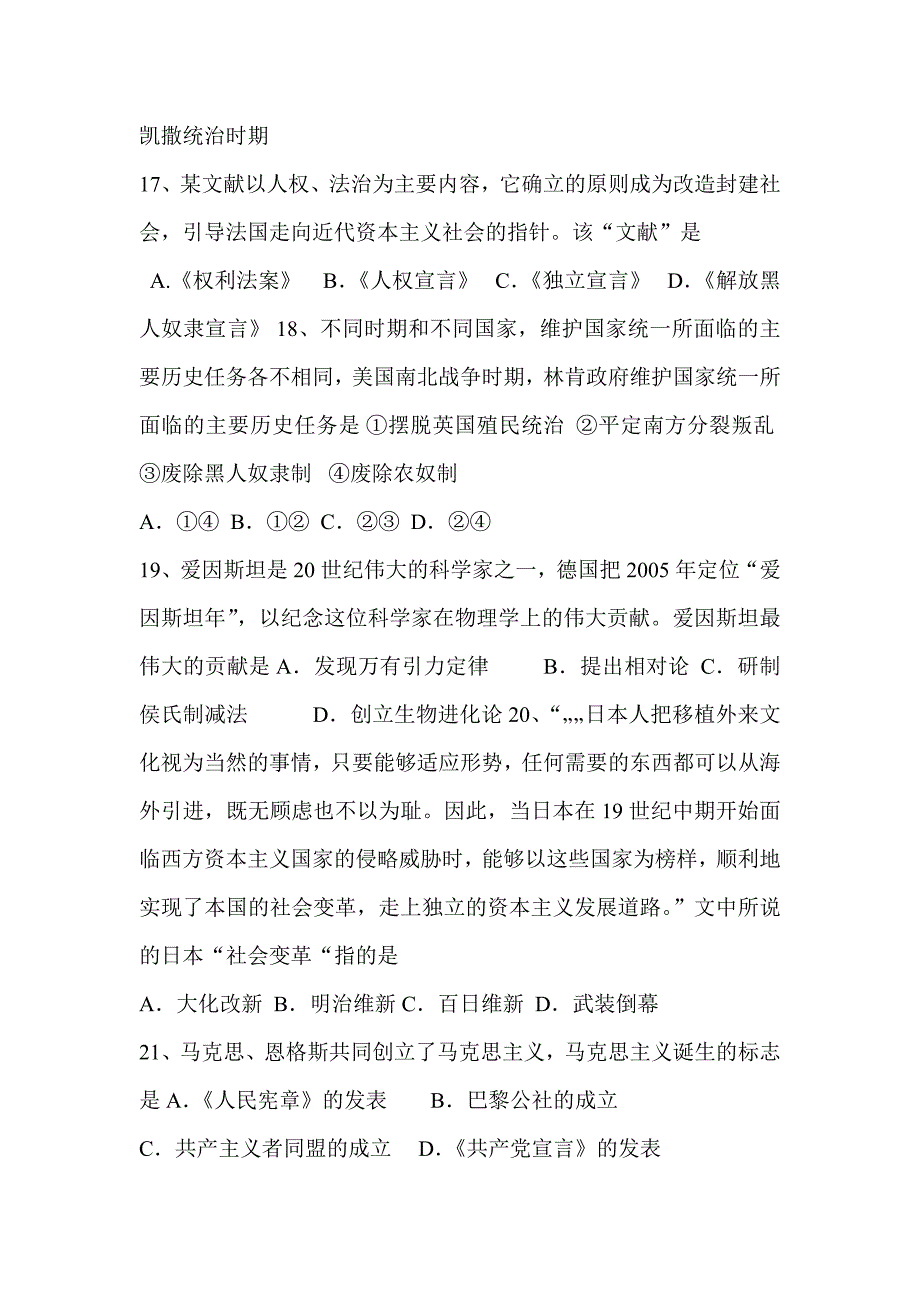 凯撒统治时期

17、某文献以人权、法治为主要内容，它确立的原则成为改造封建社会，引导法国走向近代资本主义社会的指针。该“文献”是

A.《权利法案》 B.《人权宣言》 C.《独立宣言》 D.《解放黑人奴隶宣言》 18、不同时期和不同国家，维护国家统一所面临的主要历史任务各不相同，美国南北战争时期，林肯政府维护国家统一所面临的主要历史任务是 ①摆脱英国殖民统治 ②平定南方分裂叛乱 ③废除黑人奴隶制 ④废除农奴制

A．①④ B．①② C．②③ D．②④

19、爱因斯坦是20世纪伟大的科学家之一，德国把2005年定位“爱因斯坦年”，以纪念这位科学家在物理学上的伟大贡献。爱因斯坦最伟大的贡献是 A．发现万有引力定律 B．提出相对论 C．研制侯氏制减法 D．创立生物进化论 20、“„„日本人把移植外来文化视为当然的事情，只要能够适应形势，任何需要的东西都可以从海外引进，既无顾虑也不以为耻。因此，当日本在19世纪中期开始面临西方资本主义国家的侵略威胁时，能够以这些国家为榜样，顺利地实现了本国的社会变革，走上独立的资本主义发展道路。”文中所说的日本“社会变革“指的是

A．大化改新 B．明治维新 C．百日维新 D．武装倒幕

21、马克思、恩格斯共同创立了马克思主义，马克思主义诞生的标志是 A.《人民宪章》的发表 B．巴黎公社的成立

C．共产主义者同盟的成立 D．《共产党宣言》的发表